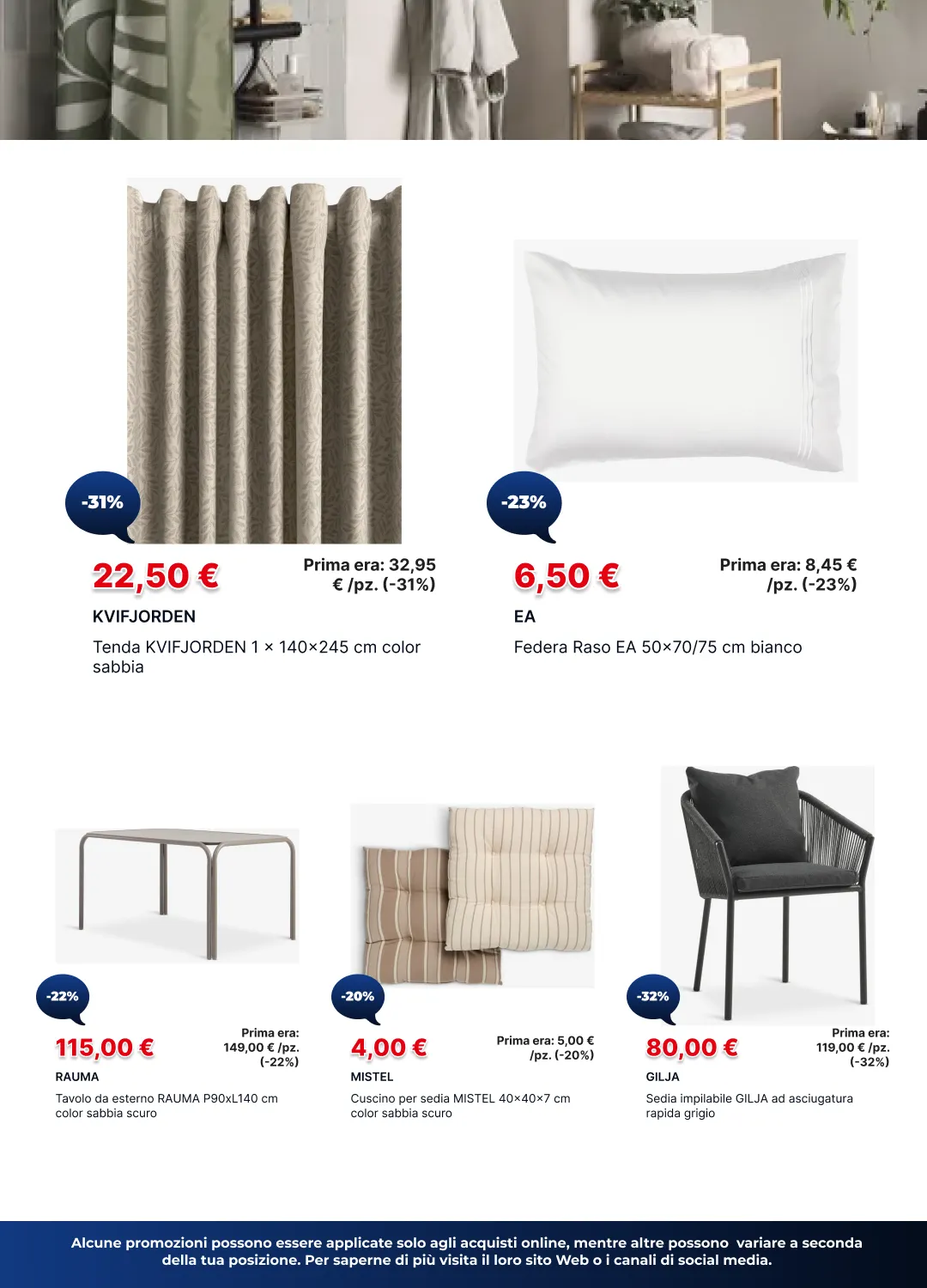 -31%

22,50 €

Prima era: 32,95 € /pz. (-31%)

KVIFJORDEN

Tenda KVIFJORDEN 1 × 140×245 cm color sabbia

-23%

6,50 €

Prima era: 8,45 € /pz. (-23%)

EA

Federa Raso EA 50×70/75 cm bianco

-22%

115,00 €

Prima era: 149,00 € /pz. (-22%)

RAUMA

Tavolo da esterno RAUMA P90xL140 cm color sabbia scuro

-20%

4,00 €

Prima era: 5,00 € /pz. (-20%)

MISTEL

Cuscino per sedia MISTEL 40×40×7 cm color sabbia scuro

-32%

80,00 €

Prima era: 119,00 € /pz. (-32%)

GILJA

Sedia impilabile GILJA ad asciugatura rapida grigio

Alcune promozioni possono essere applicate solo agli acquisti online, mentre altre possono variare a seconda della tua posizione. Per saperne di più visita il loro sito Web o i canali di social media.